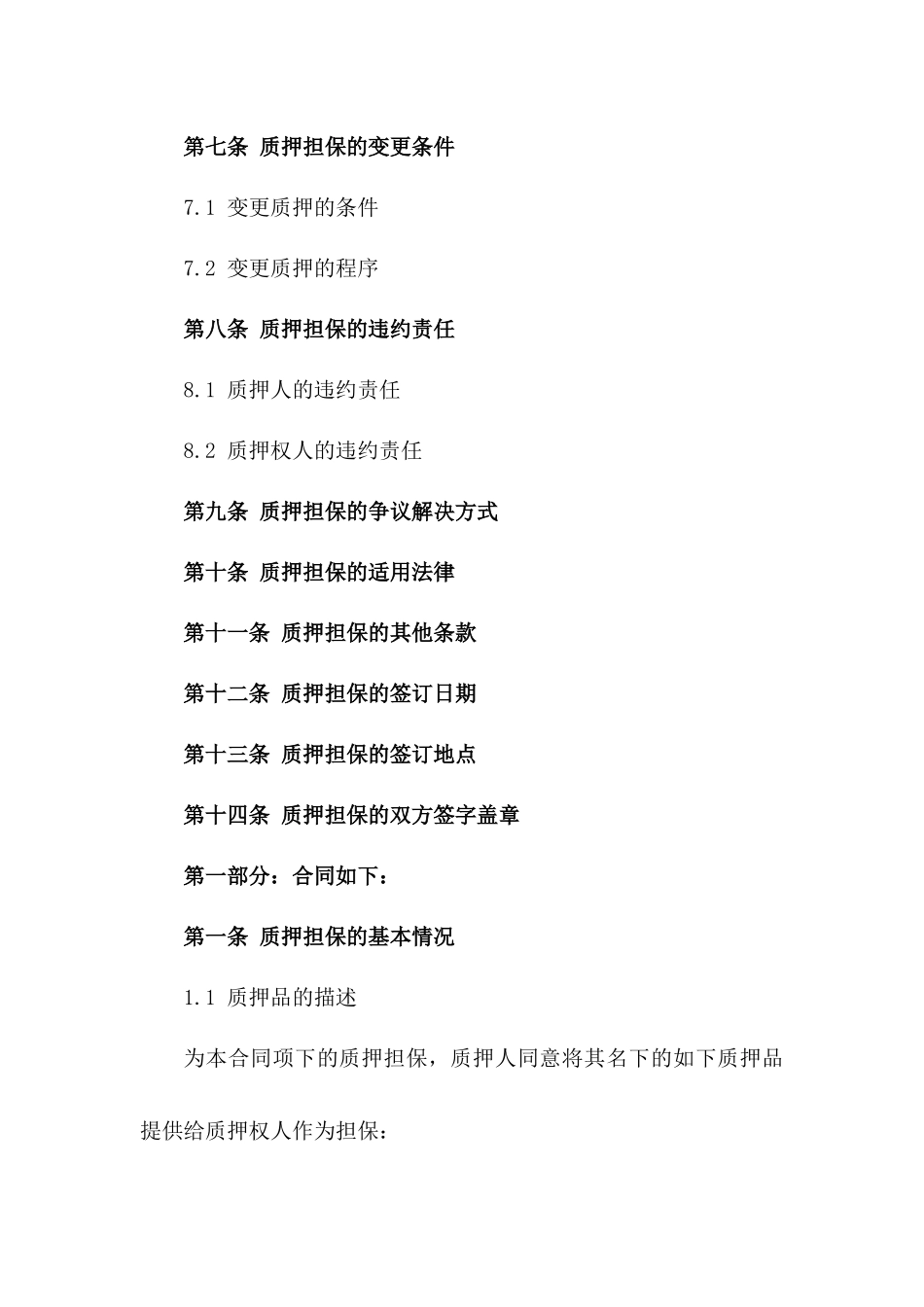 第七条 质押担保的变更条件

7.1 变更质押的条件

7.2 变更质押的程序

第八条 质押担保的违约责任

8.1 质押人的违约责任

8.2 质押权人的违约责任

第九条 质押担保的争议解决方式

第十条 质押担保的适用法律

第十一条 质押担保的其他条款

第十二条 质押担保的签订日期

第十三条 质押担保的签订地点

第十四条 质押担保的双方签字盖章

第一部分：合同如下：

第一条 质押担保的基本情况

1.1 质押品的描述

为本合同项下的质押担保，质押人同意将其名下的如下质押品提供给质押权人作为担保：